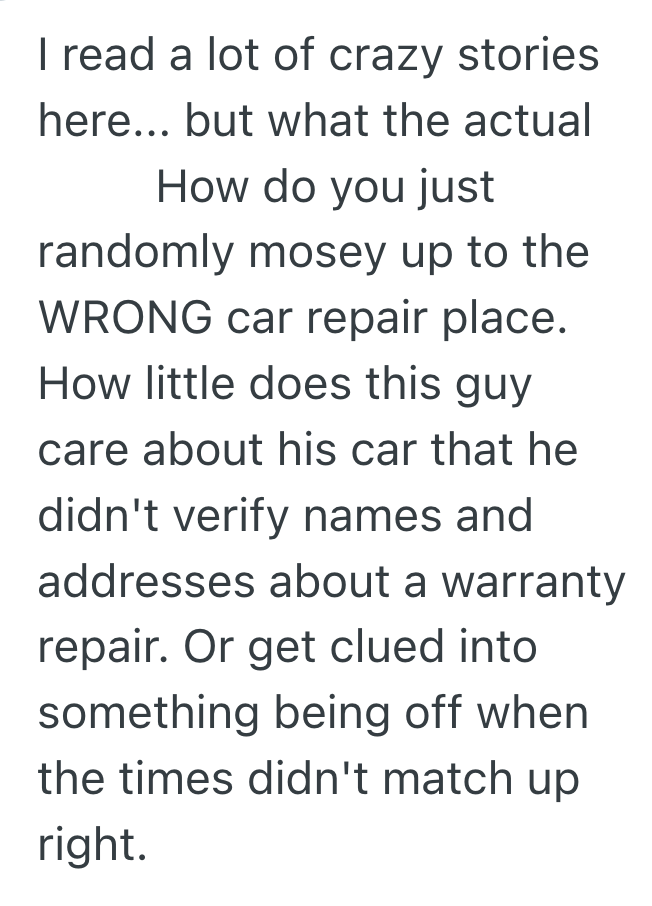 I read a lot of crazy stories here... but what the actual How do you just randomly mosey up to the WRONG car repair place. How little does this guy care about his car that he didn't verify names and addresses about a warranty repair. Or get clued into something being off when the times didn't match up right.